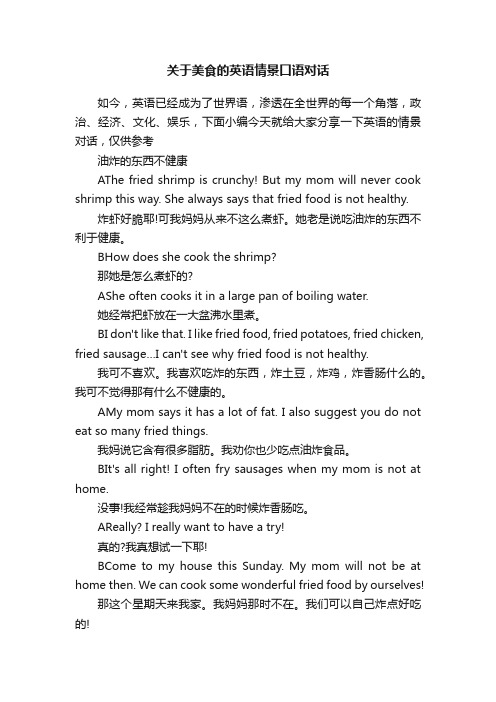 关于美食的英语情景口语对话

如今，英语已经成为了世界语，渗透在全世界的每一个角落，政治、经济、文化、娱乐，下面小编今天就给大家分享一下英语的情景对话，仅供参考

油炸的东西不健康

AThe fried shrimp is crunchy! But my mom will never cook shrimp this way. She always says that fried food is not healthy.

炸虾好脆耶!可我妈妈从来不这么煮虾。她老是说吃油炸的东西不利于健康。

BHow does she cook the shrimp?

那她是怎么煮虾的?

AShe often cooks it in a large pan of boiling water.

她经常把虾放在一大盆沸水里煮。

BI don't like that. I like fried food, fried potatoes, fried chicken, fried sausage...I can't see why fried food is not healthy.

我可不喜欢。我喜欢吃炸的东西，炸土豆，炸鸡，炸香肠什么的。我可不觉得那有什么不健康的。

AMy mom says it has a lot of fat. I also suggest you do not eat so many fried things.

我妈说它含有很多脂肪。我劝你也少吃点油炸食品。

BIt's all right! I often fry sausages when my mom is not at home.

没事!我经常趁我妈妈不在的时候炸香肠吃。

AReally? I really want to have a try!

真的?我真想试一下耶!

BCome to my house this Sunday. My mom will not be at home then. We can cook some wonderful fried food by ourselves!

那这个星期天来我家。我妈妈那时不在。我们可以自己炸点好吃的!